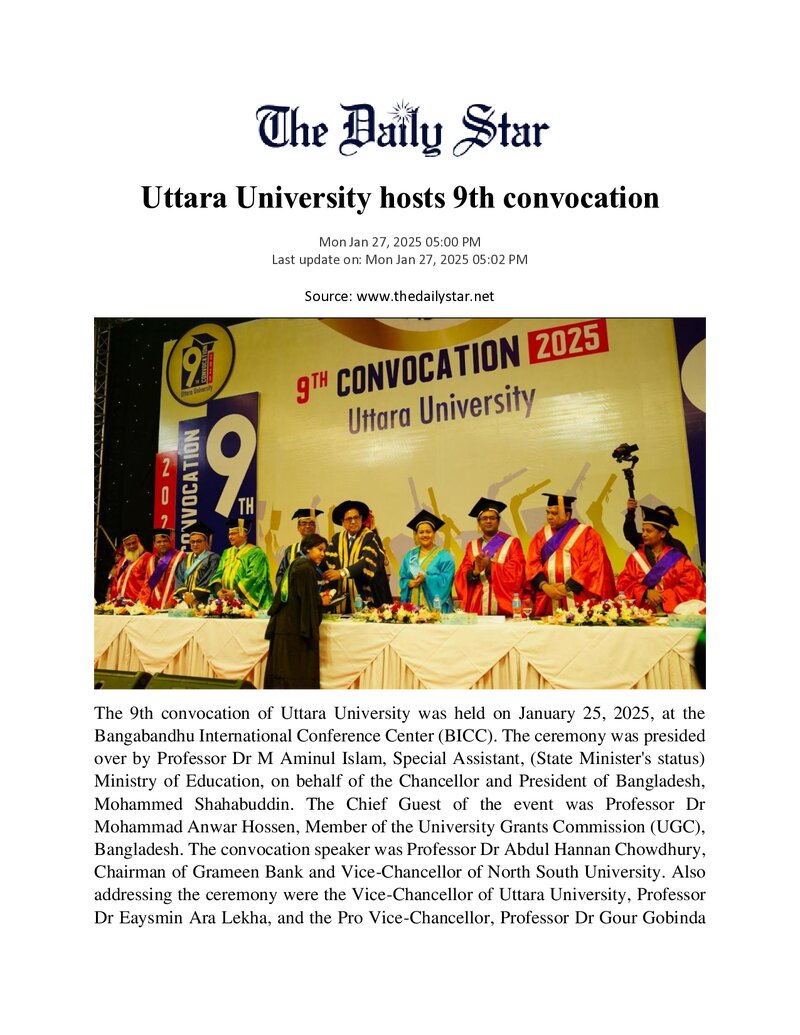 The Daily Star

Uttara University hosts 9th convocation

Mon Jan 27, 2025 05:00 PM
Last update on: Mon Jan 27, 2025 05:02 PM

Source: www.thedailystar.net

9TH CONVOCATION 2025
Uttara University

9TH CONVOCATION

The 9th convocation of Uttara University was held on January 25, 2025, at the Bangabandhu International Conference Center (BICC). The ceremony was presided over by Professor Dr M Aminul Islam, Special Assistant, (State Minister's status) Ministry of Education, on behalf of the Chancellor and President of Bangladesh, Mohammed Shahabuddin. The Chief Guest of the event was Professor Dr Mohammad Anwar Hossen, Member of the University Grants Commission (UGC), Bangladesh. The convocation speaker was Professor Dr Abdul Hannan Chowdhury, Chairman of Grameen Bank and Vice-Chancellor of North South University. Also addressing the ceremony were the Vice-Chancellor of Uttara University, Professor Dr Eaysmin Ara Lekha, and the Pro Vice-Chancellor, Professor Dr Gour Gobinda